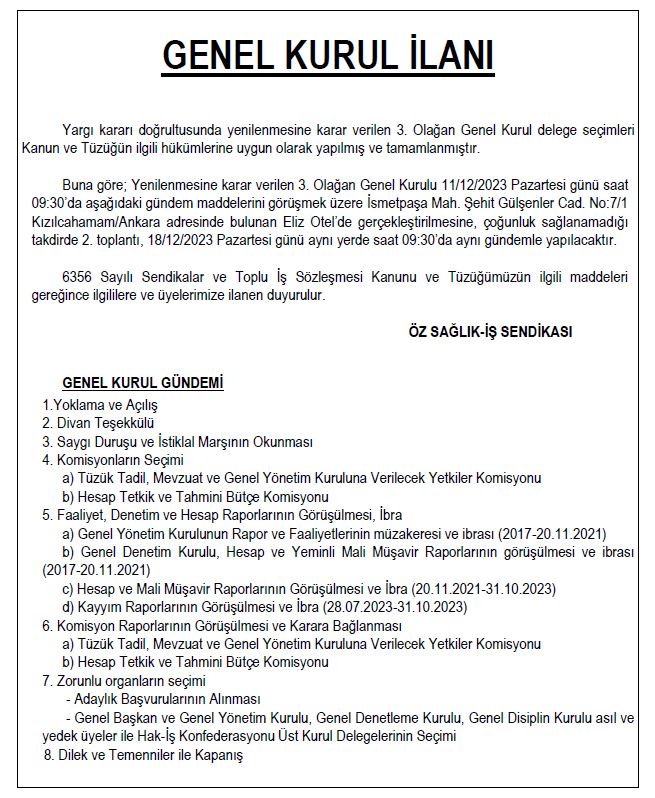 GENEL KURUL İLANI

Yargı kararı doğrultusunda yenilenmesine karar verilen 3. Olağan Genel Kurul delege seçimleri Kanun ve Tüzüğün ilgili hükümlerine uygun olarak yapılmış ve tamamlanmıştır.

Buna göre; Yenilenmesine karar verilen 3. Olağan Genel Kurulu 11/12/2023 Pazartesi günü saat 09:30'da aşağıdaki gündem maddelerini görüşmek üzere İsmetpaşa Mah. Şehit Gülşenler Cad. No:7/1 Kızılcahamam/Ankara adresinde bulunan Eliz Otel'de gerçekleştirilmesine, çoğunluk sağlanamadığı takdirde 2. toplantı, 18/12/2023 Pazartesi günü aynı yerde saat 09:30'da aynı gündemle yapılacaktır.

6356 Sayılı Sendikalar ve Toplu İş Sözleşmesi Kanunu ve Tüzüğümüzün ilgili maddeleri gereğince ilgililere ve üyelerimize ilanen duyurulur.

ÖZ SAĞLIK-İŞ SENDİKASI

GENEL KURUL GÜNDEMİ

1.Yoklama ve Açılış
2. Divan Teşekkülü
3. Saygı Duruşu ve İstiklal Marşının Okunması
4. Komisyonların Seçimi
a) Tüzük Tadil, Mevzuat ve Genel Yönetim Kuruluna Verilecek Yetkiler Komisyonu
b) Hesap Tetkik ve Tahmini Bütçe Komisyonu
5. Faaliyet, Denetim ve Hesap Raporlarının Görüşülmesi, İbra
a) Genel Yönetim Kurulunun Rapor ve Faaliyetlerinin müzakeresi ve ibrası (2017-20.11.2021)
b) Genel Denetim Kurulu, Hesap ve Yeminli Mali Müşavir Raporlarının görüşülmesi ve ibrası (2017-20.11.2021)
c) Hesap ve Mali Müşavir Raporlarının Görüşülmesi ve İbra (20.11.2021-31.10.2023)
d) Kayyım Raporlarının Görüşülmesi ve İbra (28.07.2023-31.10.2023)
6. Komisyon Raporlarının Görüşülmesi ve Karara Bağlanması
a) Tüzük Tadil, Mevzuat ve Genel Yönetim Kuruluna Verilecek Yetkiler Komisyonu
b) Hesap Tetkik ve Tahmini Bütçe Komisyonu
7. Zorunlu organların seçimi
- Adaylık Başvurularının Alınması
- Genel Başkan ve Genel Yönetim Kurulu, Genel Denetleme Kurulu, Genel Disiplin Kurulu asıl ve yedek üyeler ile Hak-İş Konfederasyonu Üst Kurul Delegelerinin Seçimi
8. Dilek ve Temenniler ile Kapanış